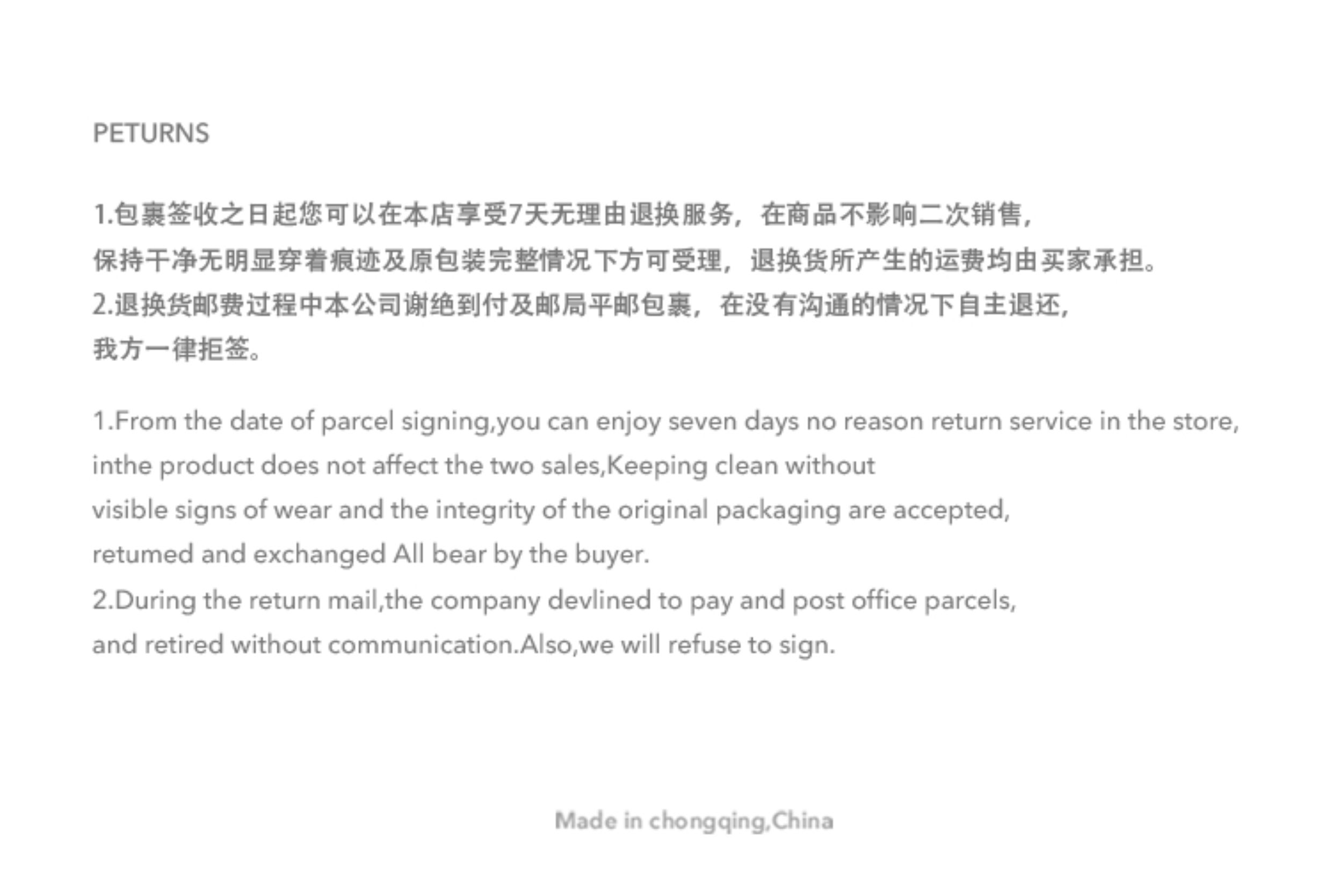 PETURNS

1.包裹签收之日起您可以在本店享受7天无理由退换服务，在商品不影响二次销售，保持干净无明显穿着痕迹及原包装完整情况下方可受理，退换货所产生的运费均由买家承担。
2.退换货邮费过程中本公司谢绝到付及邮局平邮包裹，在没有沟通的情况下自主退还，我方一律拒签。

1.From the date of parcel signing,you can enjoy seven days no reason return service in the store, inthe product does not affect the two sales,Keeping clean without visible signs of wear and the integrity of the original packaging are accepted, retumed and exchanged All bear by the buyer.
2.During the return mail,the company devlined to pay and post office parcels, and retired without communication.Also,we will refuse to sign.

Made in chongqing,China